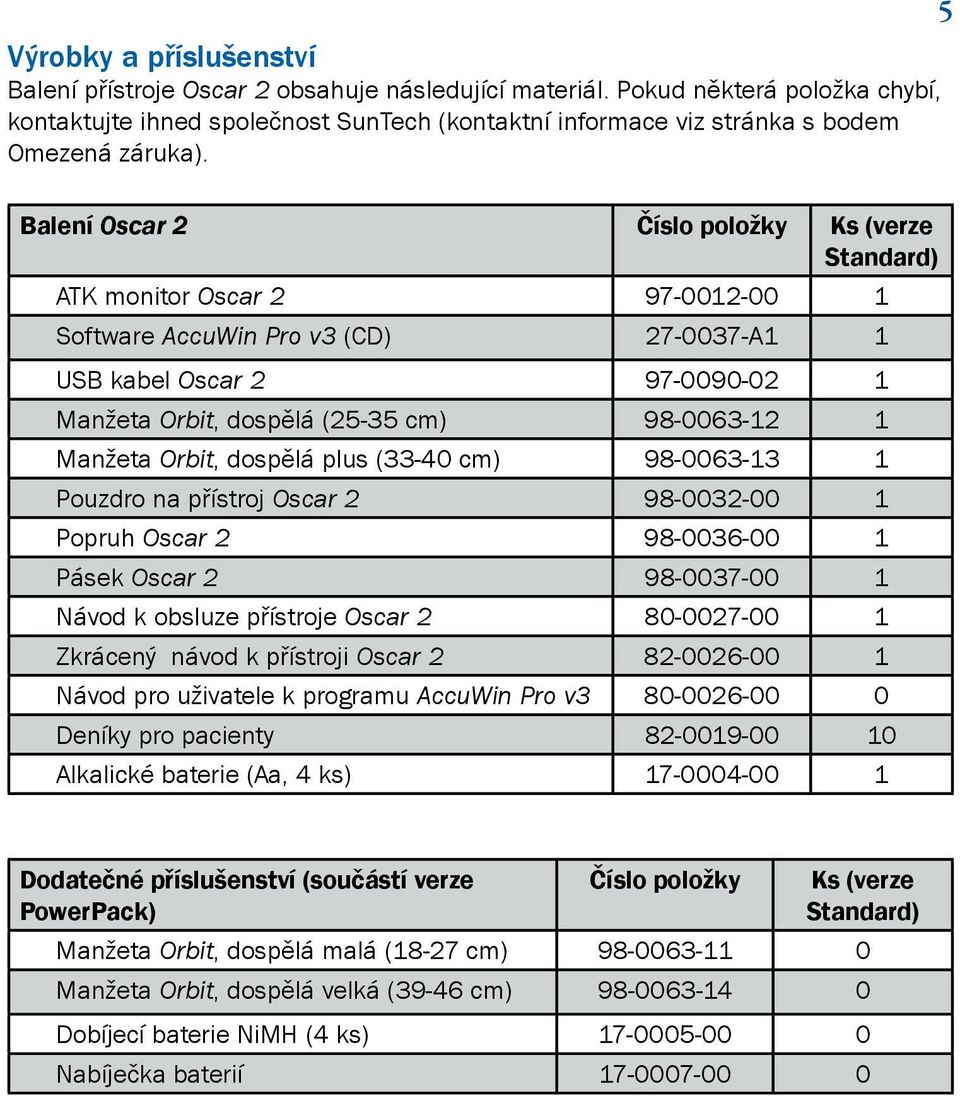 5

Výrobky a příslušenství

Balení přístroje Oscar 2 obsahuje následující materiál. Pokud některá položka chybí, kontaktujte ihned společnost SunTech (kontaktní informace viz stránka s bodem Omezená záruka).

| Balení Oscar 2 | Číslo položky | Ks (verze Standard) |
|---|---|---|
| ATK monitor Oscar 2 | 97-0012-00 | 1 |
| Software AccuWin Pro v3 (CD) | 27-0037-A1 | 1 |
| USB kabel Oscar 2 | 97-0090-02 | 1 |
| Manžeta Orbit, dospělá (25-35 cm) | 98-0063-12 | 1 |
| Manžeta Orbit, dospělá plus (33-40 cm) | 98-0063-13 | 1 |
| Pouzdro na přístroj Oscar 2 | 98-0032-00 | 1 |
| Popruh Oscar 2 | 98-0036-00 | 1 |
| Pásek Oscar 2 | 98-0037-00 | 1 |
| Návod k obsluze přístroje Oscar 2 | 80-0027-00 | 1 |
| Zkrácený návod k přístroji Oscar 2 | 82-0026-00 | 1 |
| Návod pro uživatele k programu AccuWin Pro v3 | 80-0026-00 | 0 |
| Deníky pro pacienty | 82-0019-00 | 10 |
| Alkalické baterie (Aa, 4 ks) | 17-0004-00 | 1 |

| Dodatečné příslušenství (součástí verze PowerPack) | Číslo položky | Ks (verze Standard) |
|---|---|---|
| Manžeta Orbit, dospělá malá (18-27 cm) | 98-0063-11 | 0 |
| Manžeta Orbit, dospělá velká (39-46 cm) | 98-0063-14 | 0 |
| Dobíjecí baterie NiMH (4 ks) | 17-0005-00 | 0 |
| Nabíječka baterií | 17-0007-00 | 0 |